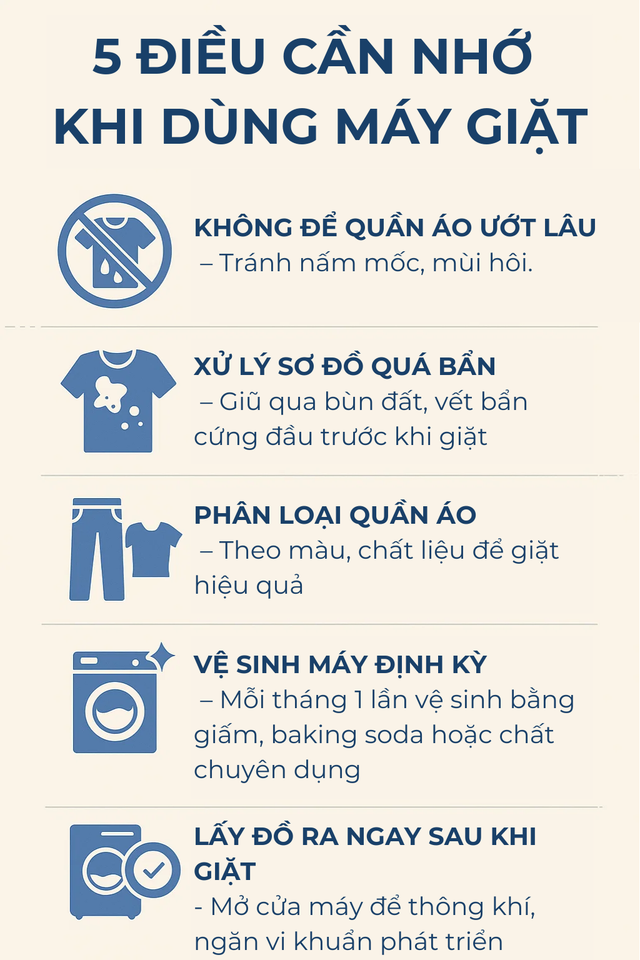 5 ĐIỀU CẦN NHỚ KHI DÙNG MÁY GIẶT

KHÔNG ĐỂ QUẦN ÁO ƯỚT LÂU
– Tránh nấm mốc, mùi hôi.

XỬ LÝ SƠ ĐỒ QUÁ BẨN
– Giũ qua bùn đất, vết bẩn cứng đầu trước khi giặt

PHÂN LOẠI QUẦN ÁO
– Theo màu, chất liệu để giặt hiệu quả

VỆ SINH MÁY ĐỊNH KỲ
– Mỗi tháng 1 lần vệ sinh bằng giấm, baking soda hoặc chất chuyên dụng

LẤY ĐỒ RA NGAY SAU KHI GIẶT
- Mở cửa máy để thông khí, ngăn vi khuẩn phát triển